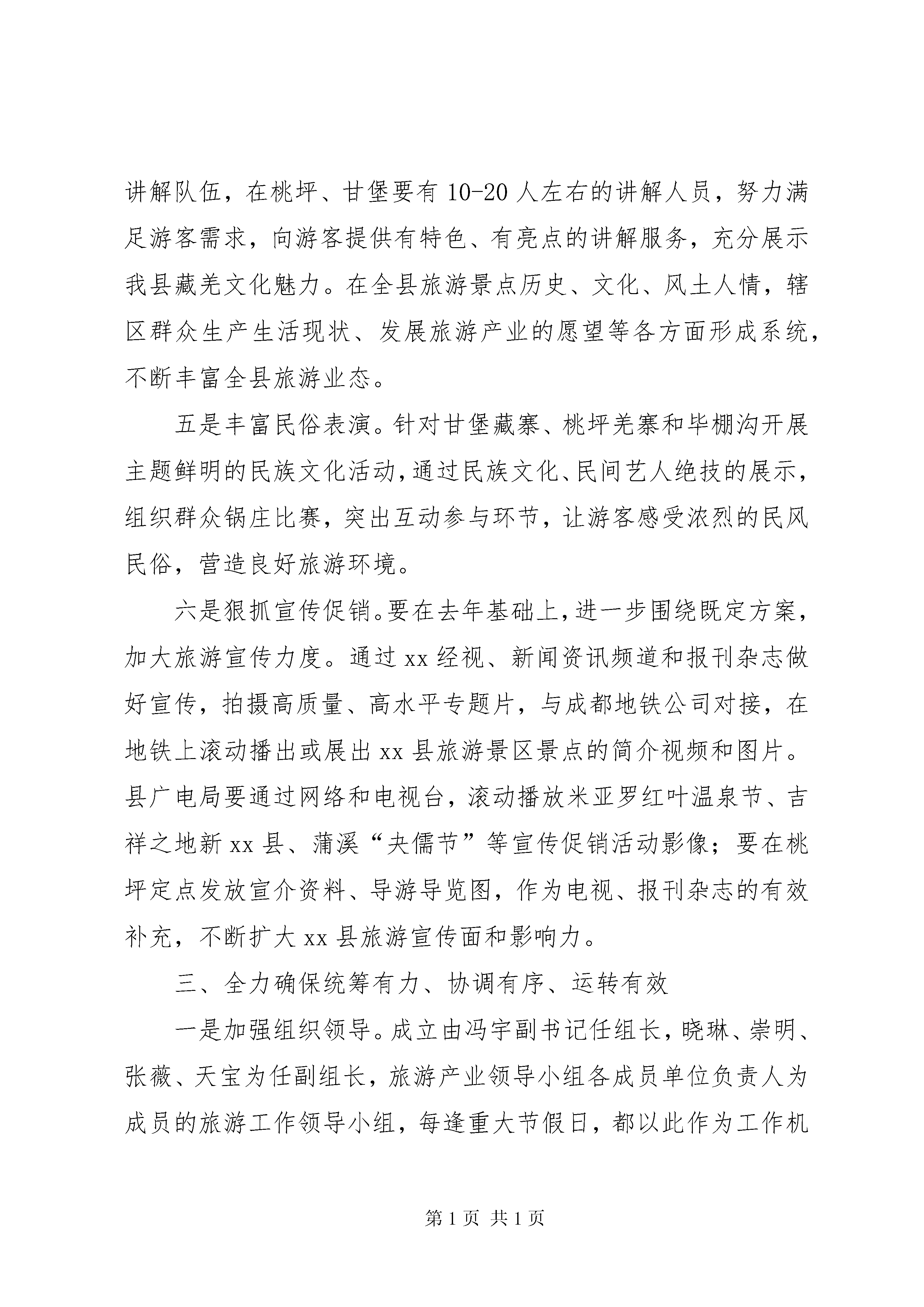 讲解队伍，在桃坪、甘堡要有 10-20 人左右的讲解人员，努力满足游客需求，向游客提供有特色、有亮点的讲解服务，充分展示我县藏羌文化魅力。在全县旅游景点历史、文化、风土人情，辖区群众生产生活现状、发展旅游产业的愿望等各方面形成系统，不断丰富全县旅游业态。

五是丰富民俗表演。针对甘堡藏寨、桃坪羌寨和毕棚沟开展主题鲜明的民族文化活动，通过民族文化、民间艺人绝技的展示，组织群众锅庄比赛，突出互动参与环节，让游客感受浓烈的民风民俗，营造良好旅游环境。

六是狠抓宣传促销。要在去年基础上，进一步围绕既定方案，加大旅游宣传力度。通过 xx 经视、新闻资讯频道和报刊杂志做好宣传，拍摄高质量、高水平专题片，与成都地铁公司对接，在地铁上滚动播出或展出 xx 县旅游景区景点的简介视频和图片。县广电局要通过网络和电视台，滚动播放米亚罗红叶温泉节、吉祥之地新 xx 县、蒲溪“夬儒节”等宣传促销活动影像；要在桃坪定点发放宣介资料、导游导览图，作为电视、报刊杂志的有效补充，不断扩大 xx 县旅游宣传面和影响力。

三、全力确保统筹有力、协调有序、运转有效

一是加强组织领导。成立由冯宇副书记任组长，晓琳、崇明、张薇、天宝为任副组长，旅游产业领导小组各成员单位负责人为成员的旅游工作领导小组，每逢重大节假日，都以此作为工作机

第 1 页 共 1 页